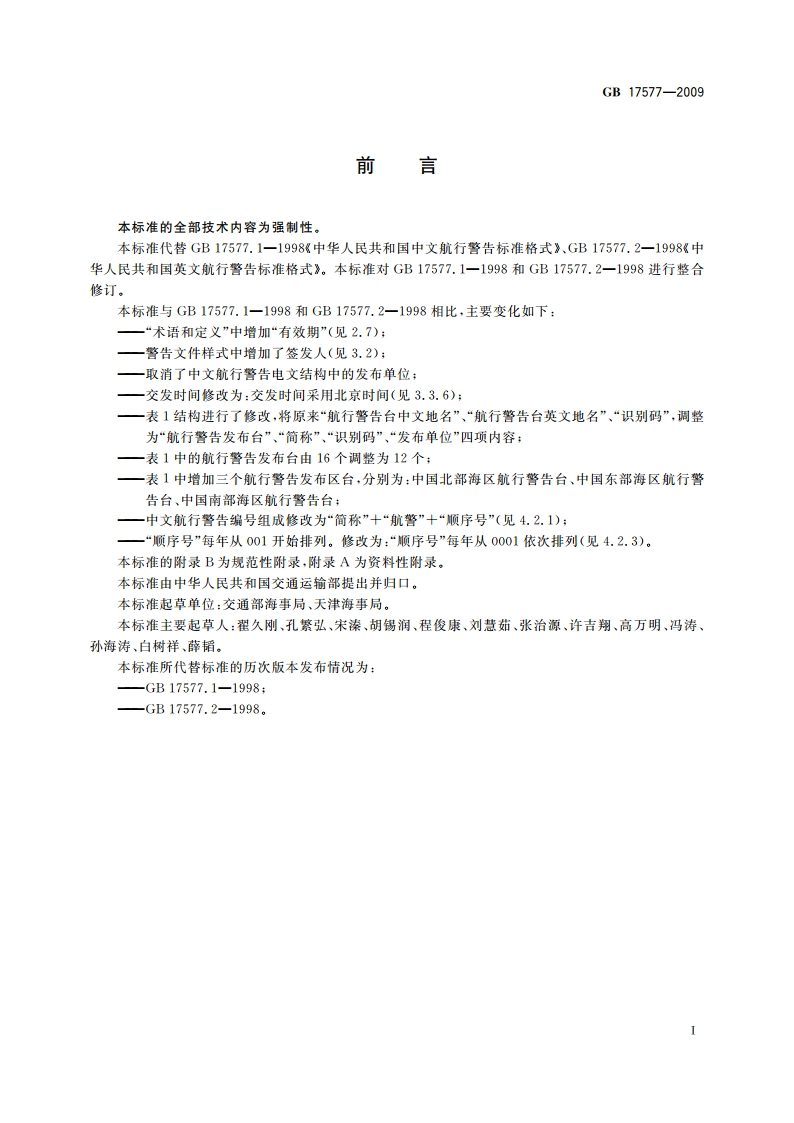 GB 17577—2009

前 言

本标准的全部技术内容为强制性。

本标准代替 GB 17577.1—1998《中华人民共和国中文航行警告标准格式》、GB 17577.2—1998《中华人民共和国英文航行警告标准格式》。本标准对 GB 17577.1—1998 和 GB 17577.2—1998 进行整合修订。

本标准与 GB 17577.1—1998 和 GB 17577.2—1998 相比，主要变化如下：

——“术语和定义”中增加“有效期”(见 2.7)；

——警告文件样式中增加了签发人(见 3.2)；

——取消了中文航行警告电文结构中的发布单位；

——交发时间修改为：交发时间采用北京时间(见 3.3.6)；

——表 1 结构进行了修改，将原来“航行警告台中文地名”、“航行警告台英文地名”、“识别码”，调整为“航行警告发布台”、“简称”、“识别码”、“发布单位”四项内容；

——表 1 中的航行警告发布台由 16 个调整为 12 个；

——表 1 中增加三个航行警告发布区台，分别为：中国北部海区航行警告台、中国东部海区航行警告台、中国南部海区航行警告台；

——中文航行警告编号组成修改为“简称”+“航警”+“顺序号”(见 4.2.1)；

——“顺序号”每年从 001 开始排列。修改为：“顺序号”每年从 0001 依次排列(见 4.2.3)。

本标准的附录 B 为规范性附录，附录 A 为资料性附录。

本标准由中华人民共和国交通运输部提出并归口。

本标准起草单位：交通部海事局、天津海事局。

本标准主要起草人：翟久刚、孔繁弘、宋溱、胡锡润、程俊康、刘慧茹、张治源、许吉翔、高万明、冯涛、孙海涛、白树祥、薛韬。

本标准所代替标准的历次版本发布情况为：

——GB 17577.1—1998；

——GB 17577.2—1998。

I